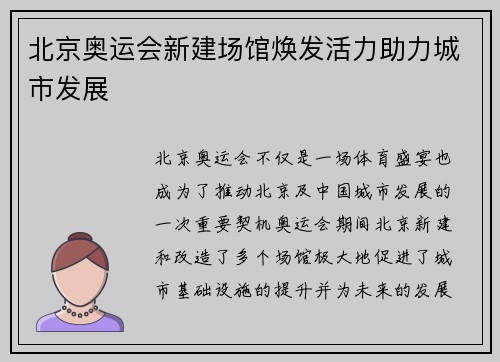 北京奥运会新建场馆焕发活力助力城市发展

北京奥运会不仅是一场体育盛宴也成为了推动北京及中国城市发展的一次重要契机奥运会期间北京新建和改造了多个场馆极大地促进了城市基础设施的提升并为未来的发展